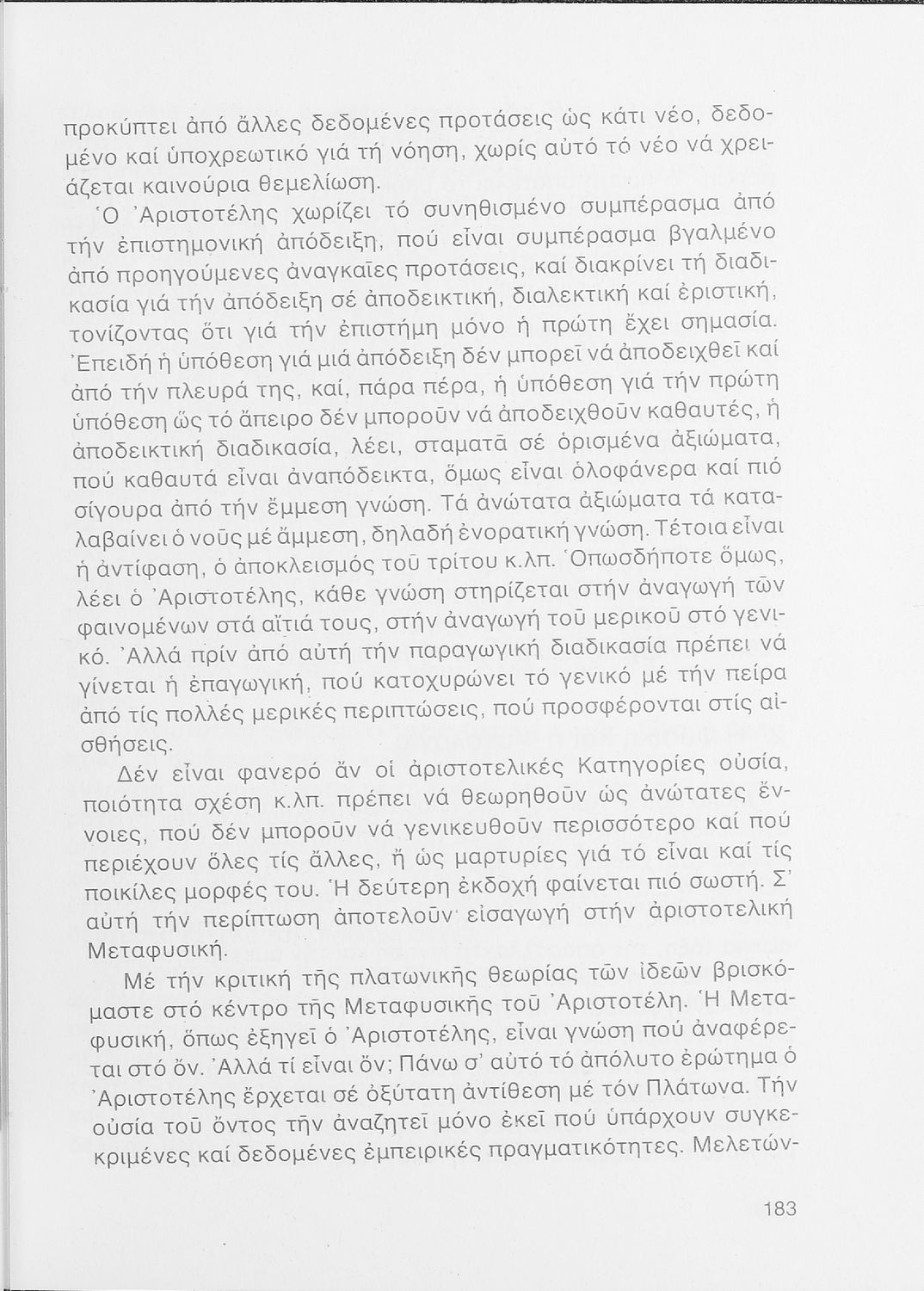 προκύπτει ἀπό ἄλλες δεδομένες προτάσεις ὡς κάτι νέο, δεδομένο καί ὑποχρεωτικό γιά τή νόηση, χωρίς αὐτό τό νέο νά χρειάζεται καινούρια θεμελίωση.

Ὁ Ἀριστοτέλης χωρίζει τό συνηθισμένο συμπέρασμα ἀπό τήν ἐπιστημονική ἀπόδειξη, πού εἶναι συμπέρασμα βγαλμένο ἀπό προηγούμενες ἀναγκαῖες προτάσεις, καί διακρίνει τή διαδικασία γιά τήν ἀπόδειξη σέ ἀποδεικτική, διαλεκτική καί ἐριστική, τονίζοντας ὅτι γιά τήν ἐπιστήμη μόνο ἡ πρώτη ἔχει σημασία. Ἐπειδή ἡ ὑπόθεση γιά μιά ἀπόδειξη δέν μπορεῖ νά ἀποδειχθεῖ καί ἀπό τήν πλευρά της, καί, πάρα πέρα, ἡ ὑπόθεση γιά τήν πρώτη ὑπόθεση ὥς τό ἄπειρο δέν μποροῦν νά ἀποδειχθοῦν καθαυτές, ἡ ἀποδεικτική διαδικασία, λέει, σταματᾶ σέ ὁρισμένα ἀξιώματα, πού καθαυτά εἶναι ἀναπόδεικτα, ὅμως εἶναι ὁλοφάνερα καί πιό σίγουρα ἀπό τήν ἔμμεση γνώση. Τά ἀνώτατα ἀξιώματα τά καταλαβαίνει ὁ νοῦς μέ ἄμμεση, δηλαδή ἐνορατική γνώση. Τέτοια εἶναι ἡ ἀντίφαση, ὁ ἀποκλεισμός τοῦ τρίτου κ.λπ. Ὁπωσδήποτε ὅμως, λέει ὁ Ἀριστοτέλης, κάθε γνώση στηρίζεται στήν ἀναγωγή τῶν φαινομένων στά αἴτιά τους, στήν ἀναγωγή τοῦ μερικοῦ στό γενικό. Ἀλλά πρίν ἀπό αὐτή τήν παραγωγική διαδικασία πρέπει νά γίνεται ἡ ἐπαγωγική, πού κατοχυρώνει τό γενικό μέ τήν πείρα ἀπό τίς πολλές μερικές περιπτώσεις, πού προσφέρονται στίς αἰσθήσεις.

Δέν εἶναι φανερό ἄν οἱ ἀριστοτελικές Κατηγορίες οὐσία, ποιότητα σχέση κ.λπ. πρέπει νά θεωρηθοῦν ὡς ἀνώτατες ἔννοιες, πού δέν μποροῦν νά γενικευθοῦν περισσότερο καί πού περιέχουν ὅλες τίς ἄλλες, ἤ ὡς μαρτυρίες γιά τό εἶναι καί τίς ποικίλες μορφές του. Ἡ δεύτερη ἐκδοχή φαίνεται πιό σωστή. Σ' αὐτή τήν περίπτωση ἀποτελοῦν εἰσαγωγή στήν ἀριστοτελική Μεταφυσική.

Μέ τήν κριτική τῆς πλατωνικῆς θεωρίας τῶν ἰδεῶν βρισκόμαστε στό κέντρο τῆς Μεταφυσικῆς τοῦ Ἀριστοτέλη. Ἡ Μεταφυσική, ὅπως ἐξηγεῖ ὁ Ἀριστοτέλης, εἶναι γνώση πού ἀναφέρεται στό ὄν. Ἀλλά τί εἶναι ὄν; Πάνω σ' αὐτό τό ἀπόλυτο ἐρώτημα ὁ Ἀριστοτέλης ἔρχεται σέ ὀξύτατη ἀντίθεση μέ τόν Πλάτωνα. Τήν οὐσία τοῦ ὄντος τήν ἀναζητεῖ μόνο ἐκεῖ πού ὑπάρχουν συγκεκριμένες καί δεδομένες ἐμπειρικές πραγματικότητες. Μελετών-

183